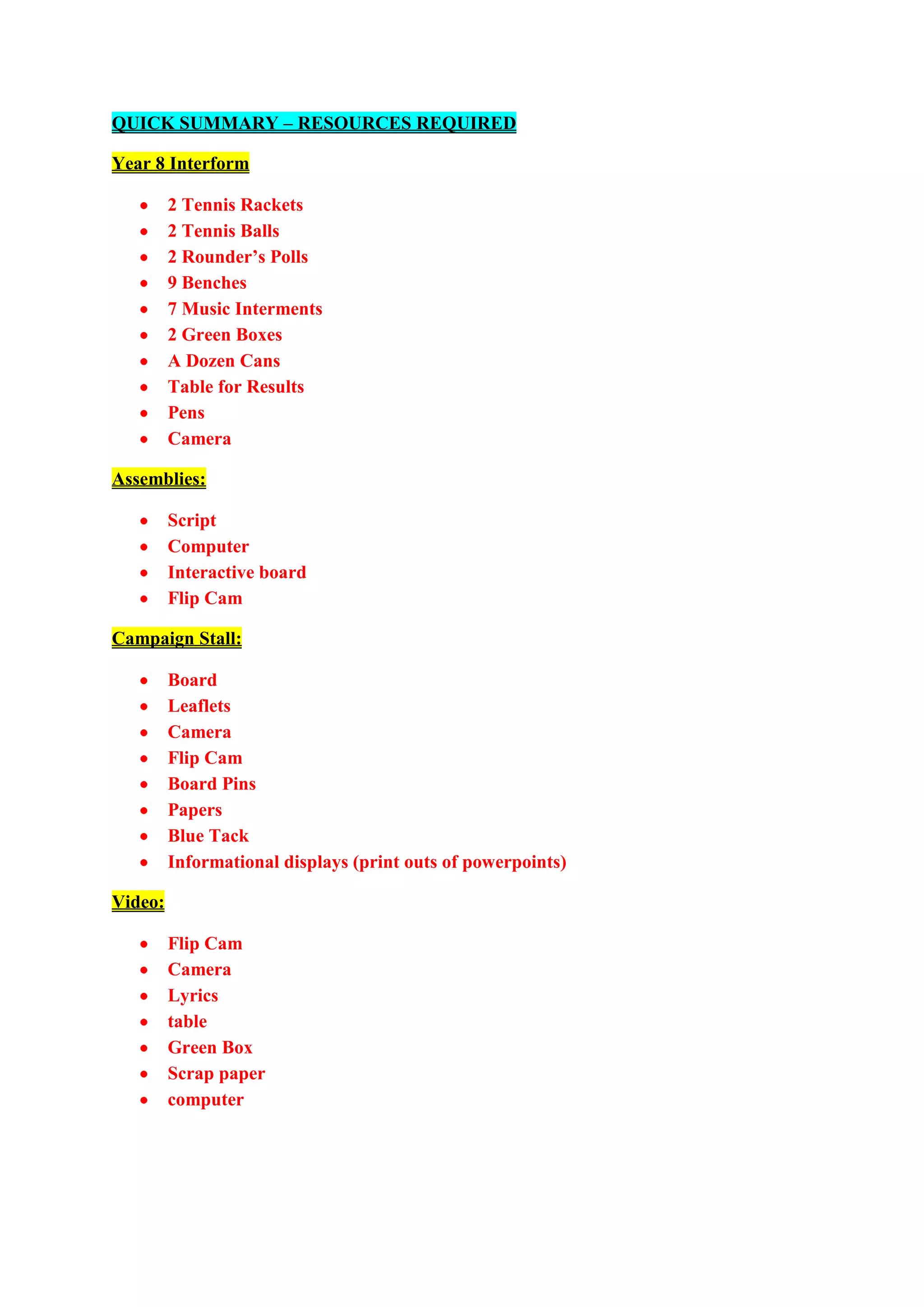 QUICK SUMMARY – RESOURCES REQUIRED

Year 8 Interform

• 2 Tennis Rackets
• 2 Tennis Balls
• 2 Rounder's Polls
• 9 Benches
• 7 Music Interments
• 2 Green Boxes
• A Dozen Cans
• Table for Results
• Pens
• Camera

Assemblies:

• Script
• Computer
• Interactive board
• Flip Cam

Campaign Stall:

• Board
• Leaflets
• Camera
• Flip Cam
• Board Pins
• Papers
• Blue Tack
• Informational displays (print outs of powerpoints)

Video:

• Flip Cam
• Camera
• Lyrics
• table
• Green Box
• Scrap paper
• computer